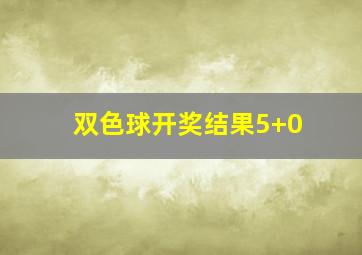 双色球开奖结果5+0